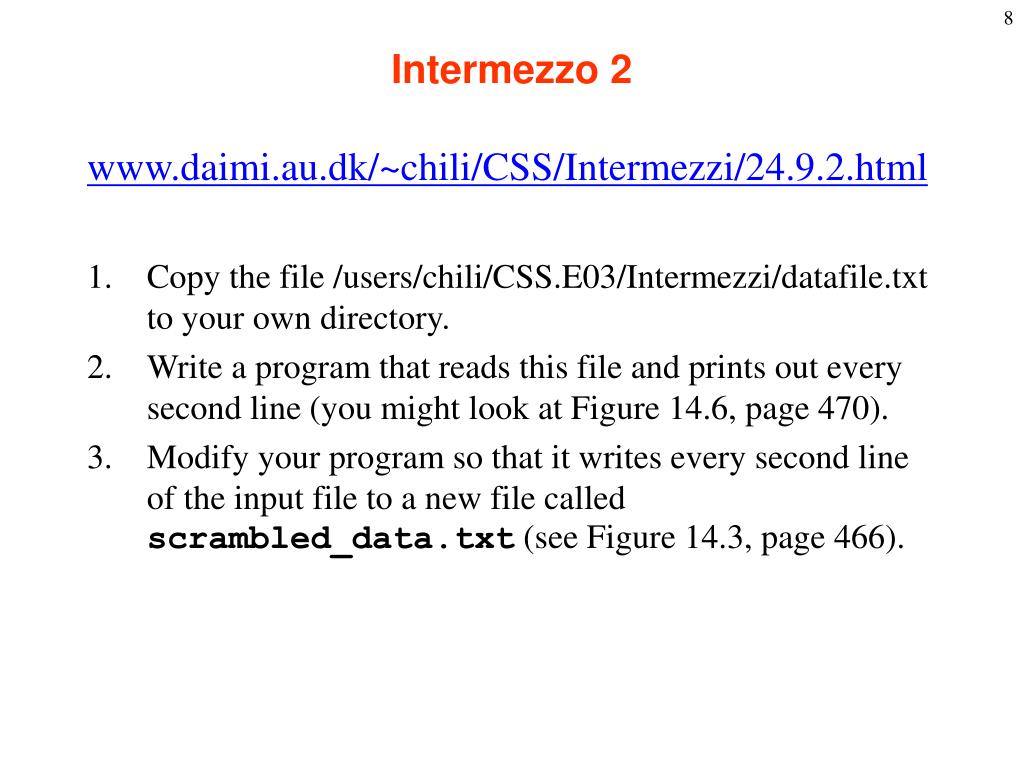 8

Intermezzo 2

www.daimi.au.dk/~chili/CSS/Intermezzi/24.9.2.html

1. Copy the file /users/chili/CSS.E03/Intermezzi/datafile.txt to your own directory.
2. Write a program that reads this file and prints out every second line (you might look at Figure 14.6, page 470).
3. Modify your program so that it writes every second line of the input file to a new file called scrambled_data.txt (see Figure 14.3, page 466).